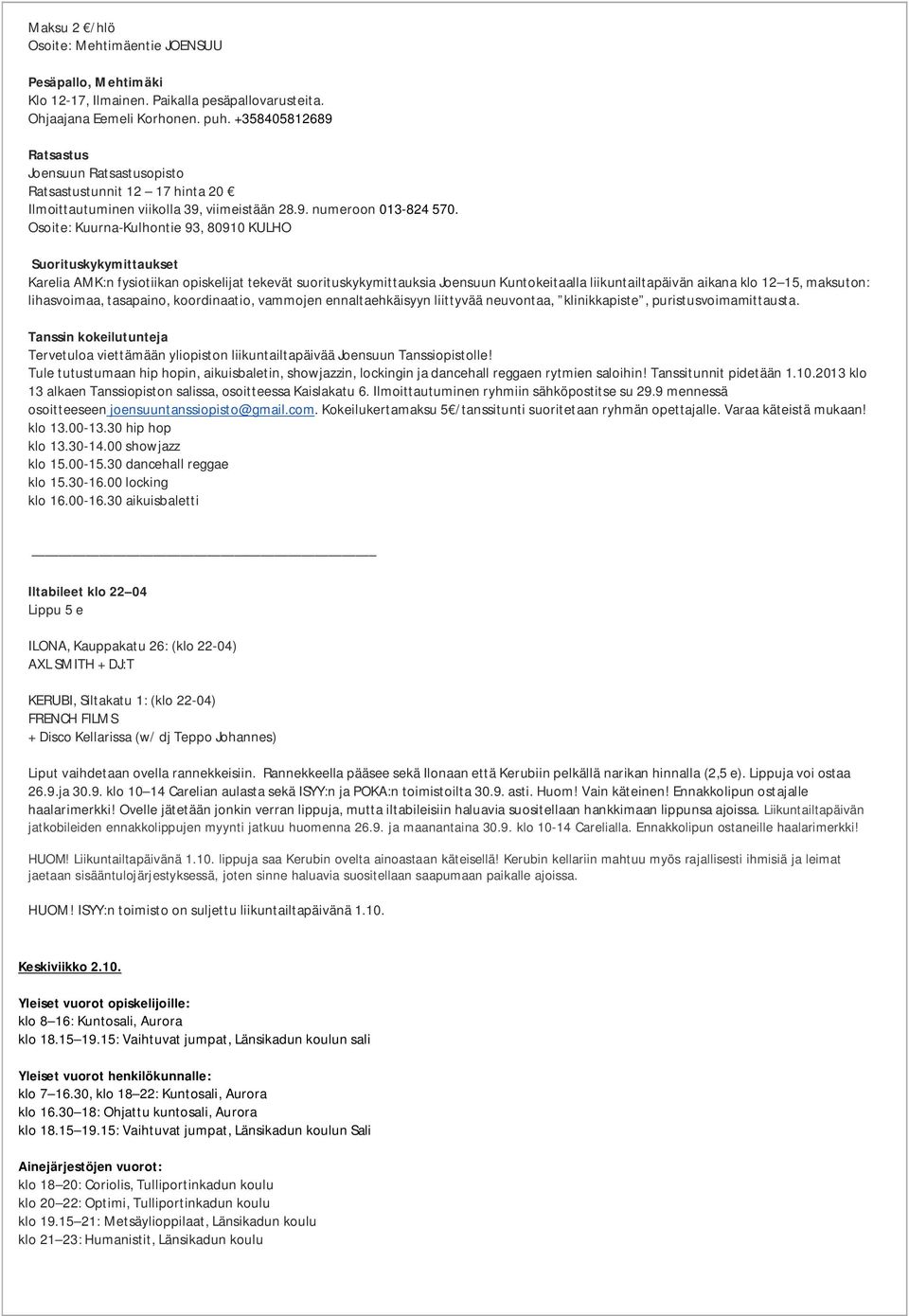 Maksu 2 €/hlö
Osoite: Mehtimäentie JOENSUU

Pesäpallo, Mehtimäki
Klo 12-17, Ilmainen. Paikalla pesäpallovarusteita.
Ohjaajana Eemeli Korhonen. puh. +358405812689

Ratsastus
Joensuun Ratsastusopisto
Ratsastustunnit 12 – 17 hinta 20 €
Ilmoittautuminen viikolla 39, viimeistään 28.9. numeroon 013-824 570.
Osoite: Kuurna-Kulhontie 93, 80910 KULHO

Suorituskykymittaukset
Karelia AMK:n fysiotiikan opiskelijat tekevät suorituskykymittauksia Joensuun Kuntokeitaalla liikuntailtapäivän aikana klo 12–15, maksuton: lihasvoimaa, tasapaino, koordinaatio, vammojen ennaltaehkäisyyn liittyvää neuvontaa, "klinikkapiste", puristusvoimamittausta.

Tanssin kokeilutunteja
Tervetuloa viettämään yliopiston liikuntailtapäivää Joensuun Tanssiopistolle!
Tule tutustumaan hip hopin, aikuisbaletin, showjazzin, lockingin ja dancehall reggaen rytmien saloihin! Tanssitunnit pidetään 1.10.2013 klo 13 alkaen Tanssiopiston salissa, osoitteessa Kaislakatu 6. Ilmoittautuminen ryhmiin sähköpostitse su 29.9 mennessä osoitteeseen joensuuntanssiopisto@gmail.com. Kokeilukertamaksu 5€/tanssitunti suoritetaan ryhmän opettajalle. Varaa käteistä mukaan!
klo 13.00-13.30 hip hop
klo 13.30-14.00 showjazz
klo 15.00-15.30 dancehall reggae
klo 15.30-16.00 locking
klo 16.00-16.30 aikuisbaletti

Iltabileet klo 22–04
Lippu 5 e

ILONA, Kauppakatu 26: (klo 22-04)
AXL SMITH + DJ:T

KERUBI, Siltakatu 1: (klo 22-04)
FRENCH FILMS
+ Disco Kellarissa (w/ dj Teppo Johannes)

Liput vaihdetaan ovella rannekkeisiin. Rannekkeella pääsee sekä Ilonaan että Kerubiin pelkällä narikan hinnalla (2,5 e). Lippuja voi ostaa 26.9.ja 30.9. klo 10–14 Carelian aulasta sekä ISYY:n ja POKA:n toimistoilta 30.9. asti. Huom! Vain käteinen! Ennakkolipun ostajalle haalarimerkki! Ovelle jätetään jonkin verran lippuja, mutta iltabileisiin haluavia suositellaan hankkimaan lippunsa ajoissa. Liikuntailtapäivän jatkobileiden ennakkolippujen myynti jatkuu huomenna 26.9. ja maanantaina 30.9. klo 10-14 Carelialla. Ennakkolipun ostaneille haalarimerkki!

HUOM! Liikuntailtapäivänä 1.10. lippuja saa Kerubin ovelta ainoastaan käteisellä! Kerubin kellariin mahtuu myös rajallisesti ihmisiä ja leimat jaetaan sisääntulojärjestyksessä, joten sinne haluavia suositellaan saapumaan paikalle ajoissa.

HUOM! ISYY:n toimisto on suljettu liikuntailtapäivänä 1.10.

Keskiviikko 2.10.

Yleiset vuorot opiskelijoille:
klo 8–16: Kuntosali, Aurora
klo 18.15–19.15: Vaihtuvat jumpat, Länsikadun koulun sali

Yleiset vuorot henkilökunnalle:
klo 7–16.30, klo 18–22: Kuntosali, Aurora
klo 16.30–18: Ohjattu kuntosali, Aurora
klo 18.15–19.15: Vaihtuvat jumpat, Länsikadun koulun Sali

Ainejärjestöjen vuorot:
klo 18–20: Coriolis, Tulliportinkadun koulu
klo 20–22: Optimi, Tulliportinkadun koulu
klo 19.15–21: Metsäylioppilaat, Länsikadun koulu
klo 21–23: Humanistit, Länsikadun koulu